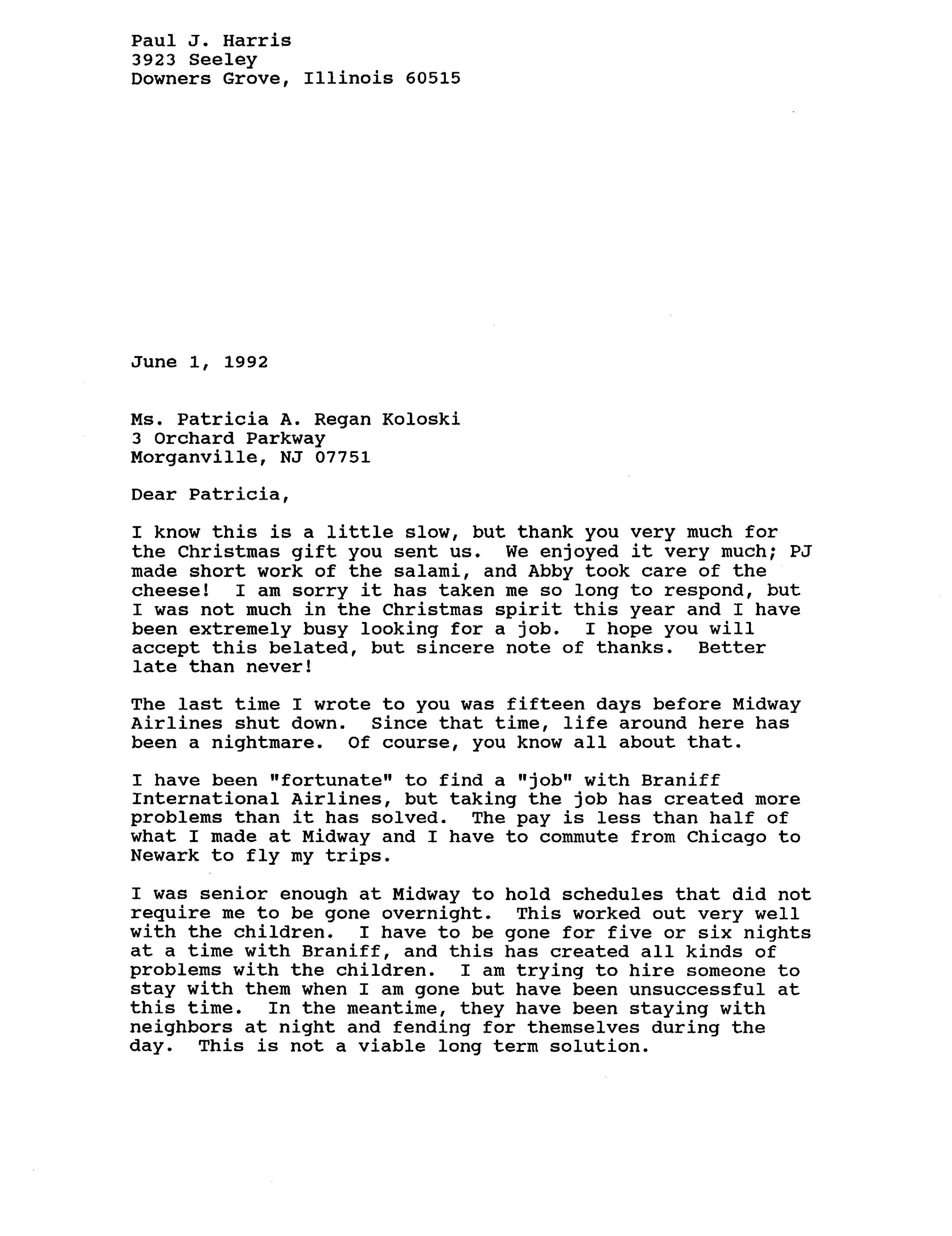 Paul J. Harris
3923 Seeley
Downers Grove, Illinois 60515

June 1, 1992

Ms. Patricia A. Regan Koloski
3 Orchard Parkway
Morganville, NJ 07751

Dear Patricia,

I know this is a little slow, but thank you very much for the Christmas gift you sent us. We enjoyed it very much; PJ made short work of the salami, and Abby took care of the cheese! I am sorry it has taken me so long to respond, but I was not much in the Christmas spirit this year and I have been extremely busy looking for a job. I hope you will accept this belated, but sincere note of thanks. Better late than never!

The last time I wrote to you was fifteen days before Midway Airlines shut down. Since that time, life around here has been a nightmare. Of course, you know all about that.

I have been "fortunate" to find a "job" with Braniff International Airlines, but taking the job has created more problems than it has solved. The pay is less than half of what I made at Midway and I have to commute from Chicago to Newark to fly my trips.

I was senior enough at Midway to hold schedules that did not require me to be gone overnight. This worked out very well with the children. I have to be gone for five or six nights at a time with Braniff, and this has created all kinds of problems with the children. I am trying to hire someone to stay with them when I am gone but have been unsuccessful at this time. In the meantime, they have been staying with neighbors at night and fending for themselves during the day. This is not a viable long term solution.